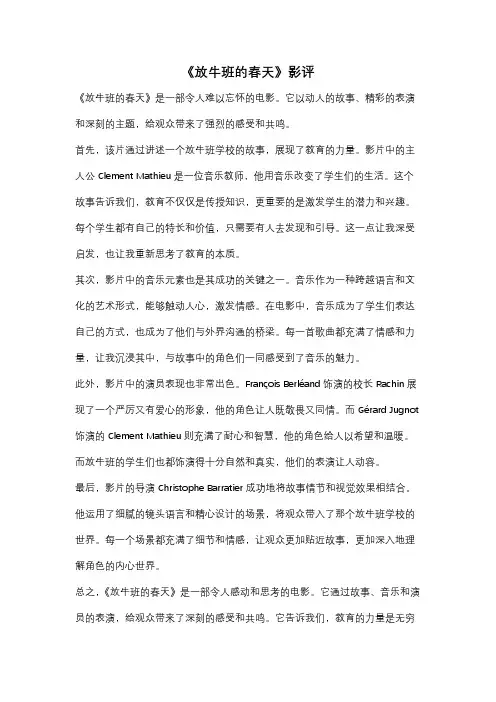 《放牛班的春天》影评

《放牛班的春天》是一部令人难以忘怀的电影。它以动人的故事、精彩的表演和深刻的主题，给观众带来了强烈的感受和共鸣。

首先，该片通过讲述一个放牛班学校的故事，展现了教育的力量。影片中的主人公 Clement Mathieu 是一位音乐教师，他用音乐改变了学生们的生活。这个故事告诉我们，教育不仅仅是传授知识，更重要的是激发学生的潜力和兴趣。每个学生都有自己的特长和价值，只需要有人去发现和引导。这一点让我深受启发，也让我重新思考了教育的本质。

其次，影片中的音乐元素也是其成功的关键之一。音乐作为一种跨越语言和文化的艺术形式，能够触动人心，激发情感。在电影中，音乐成为了学生们表达自己的方式，也成为了他们与外界沟通的桥梁。每一首歌曲都充满了情感和力量，让我沉浸其中，与故事中的角色们一同感受到了音乐的魅力。

此外，影片中的演员表现也非常出色。François Berléand 饰演的校长 Rachin 展现了一个严厉又有爱心的形象，他的角色让人既敬畏又同情。而 Gérard Jugnot 饰演的 Clement Mathieu 则充满了耐心和智慧，他的角色给人以希望和温暖。而放牛班的学生们也都饰演得十分自然和真实，他们的表演让人动容。

最后，影片的导演 Christophe Barratier 成功地将故事情节和视觉效果相结合。他运用了细腻的镜头语言和精心设计的场景，将观众带入了那个放牛班学校的世界。每一个场景都充满了细节和情感，让观众更加贴近故事，更加深入地理解角色的内心世界。

总之，《放牛班的春天》是一部令人感动和思考的电影。它通过故事、音乐和演员的表演，给观众带来了深刻的感受和共鸣。它告诉我们，教育的力量是无穷